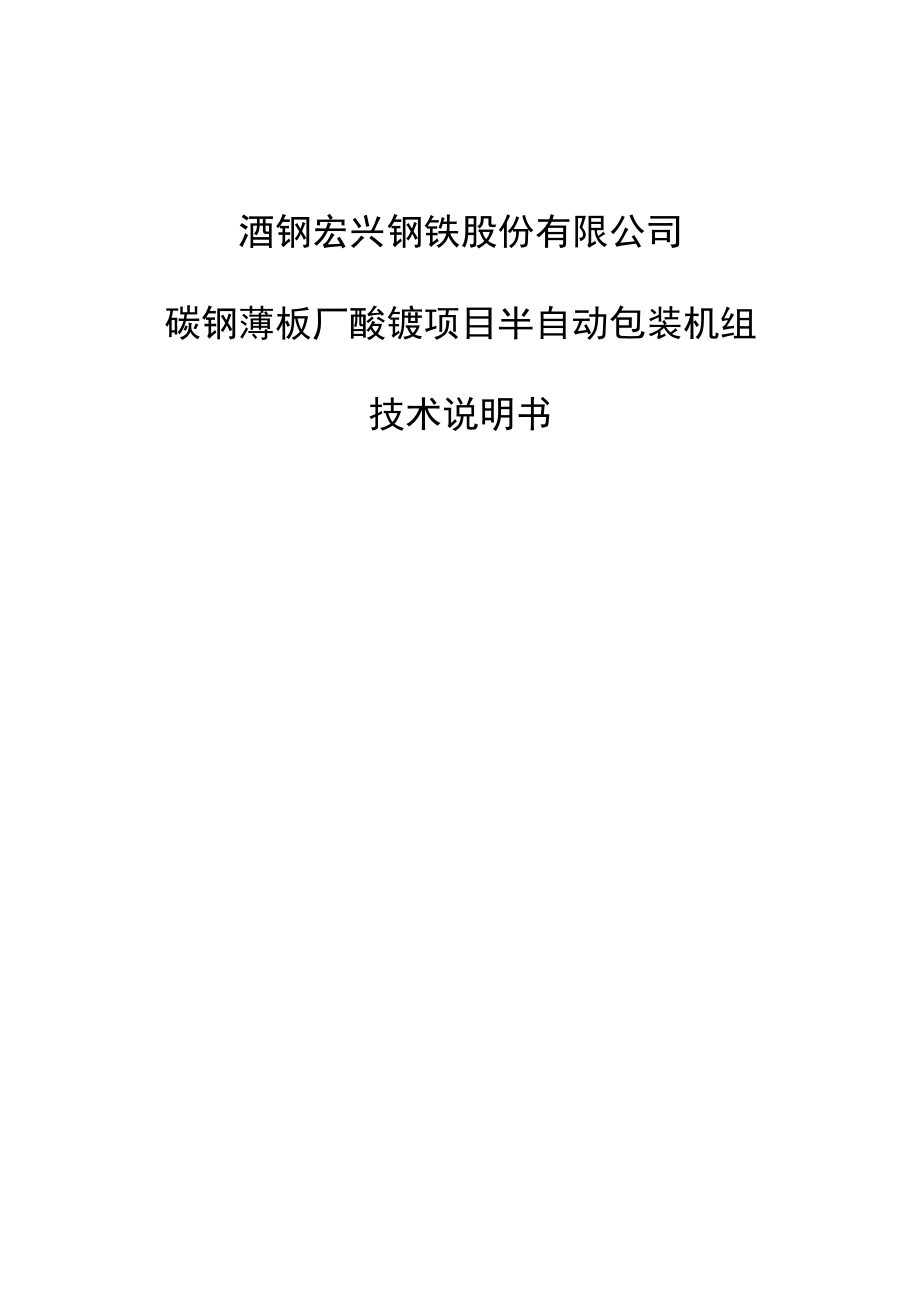 酒钢宏兴钢铁股份有限公司

碳钢薄板厂酸镀项目半自动包装机组

技术说明书